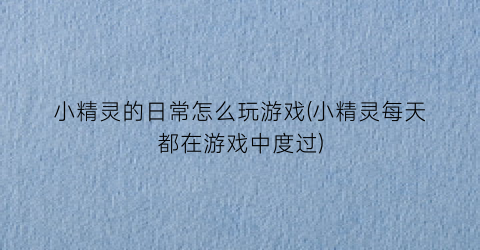 小精灵的日常怎么玩游戏(小精灵每天都在游戏中度过)